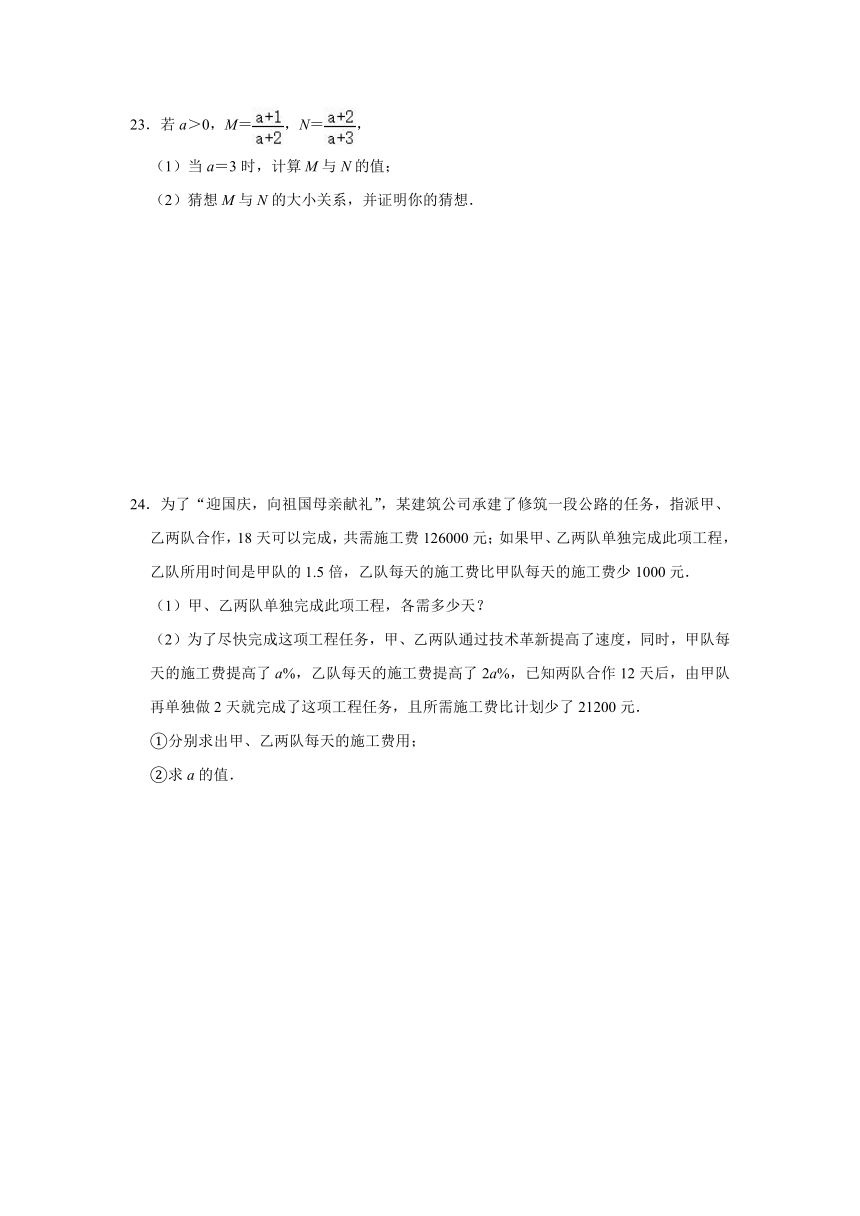 23．若 $a>0$，$M=\frac{a+1}{a+2}$，$N=\frac{a+2}{a+3}$，

（1）当 $a=3$ 时，计算 $M$ 与 $N$ 的值；

（2）猜想 $M$ 与 $N$ 的大小关系，并证明你的猜想．

24．为了“迎国庆，向祖国母亲献礼”，某建筑公司承建了修筑一段公路的任务，指派甲、乙两队合作，18 天可以完成，共需施工费 126000 元；如果甲、乙两队单独完成此项工程，乙队所用时间是甲队的 1.5 倍，乙队每天的施工费比甲队每天的施工费少 1000 元．

（1）甲、乙两队单独完成此项工程，各需多少天？

（2）为了尽快完成这项工程任务，甲、乙两队通过技术革新提高了速度，同时，甲队每天的施工费提高了 $a\%$，乙队每天的施工费提高了 $2a\%$，已知两队合作 12 天后，由甲队再单独做 2 天就完成了这项工程任务，且所需施工费比计划少了 21200 元．

①分别求出甲、乙两队每天的施工费用；

②求 $a$ 的值．